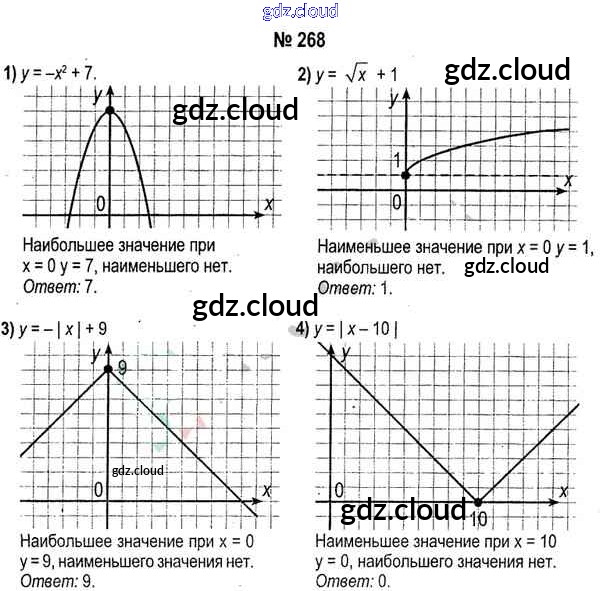 № 268

1) $y = -x^2 + 7$.

y

0

x

Наибольшее значение при x = 0 y = 7, наименьшего нет.

Ответ: 7.

2) $y = \sqrt{x} + 1$

y

1

0

x

Наименьшее значение при x = 0 y = 1, наибольшего нет.

Ответ: 1.

3) $y = -|x| + 9$

y

9

0

x

Наибольшее значение при x = 0 y = 9, наименьшего значения нет.

Ответ: 9.

4) $y = |x - 10|$

y

0

10

x

Наименьшее значение при x = 10 y = 0, наибольшего значения нет.

Ответ: 0.

gdz.cloud